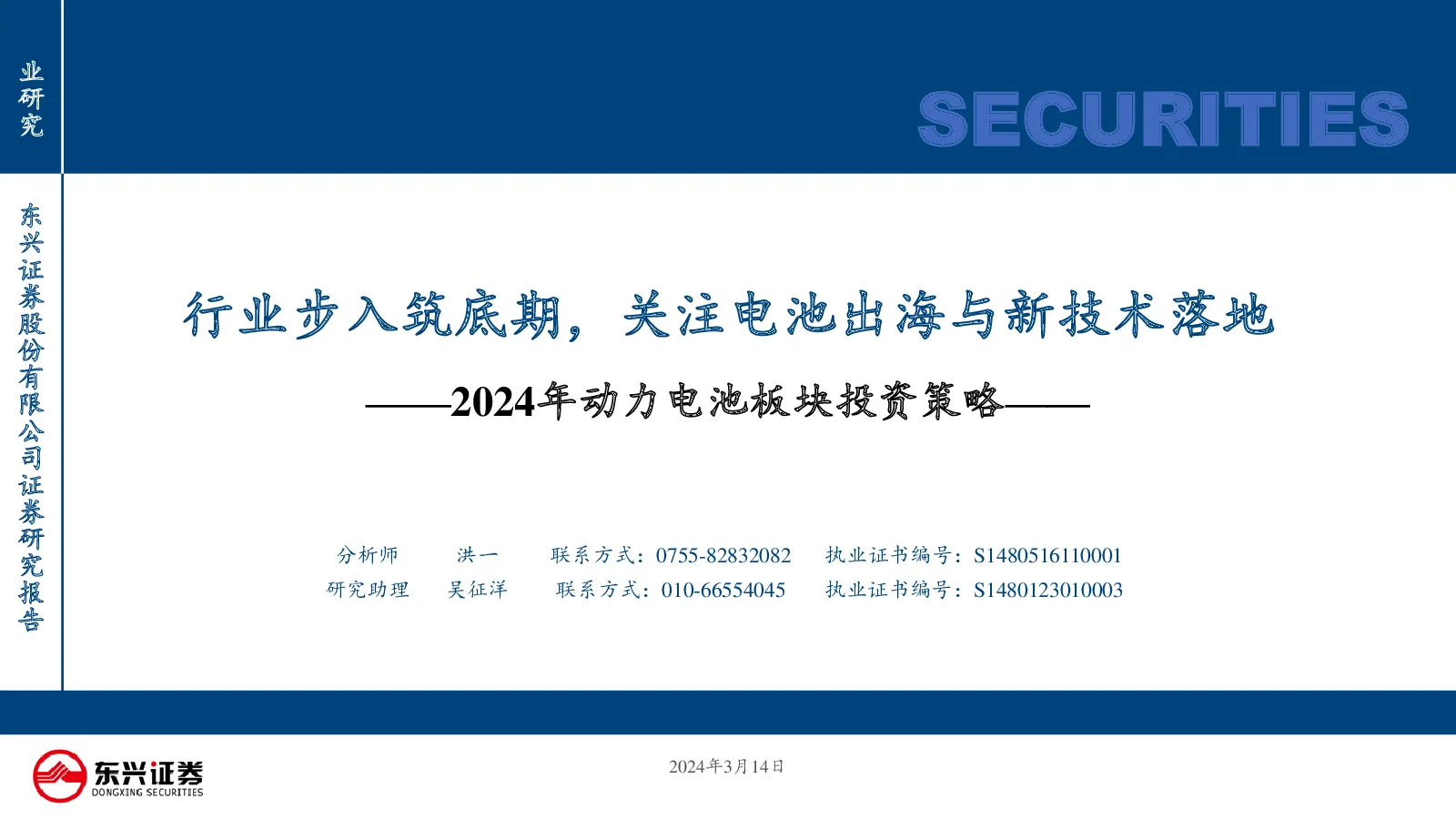 业研究

SECURITIES

东兴证券股份有限公司证券研究报告

行业步入筑底期，关注电池出海与新技术落地

——2024年动力电池板块投资策略——

分析师 洪一 联系方式：0755-82832082 执业证书编号：S1480516110001
研究助理 吴征洋 联系方式：010-66554045 执业证书编号：S1480123010003

东兴证券
DONGXING SECURITIES

2024年3月14日